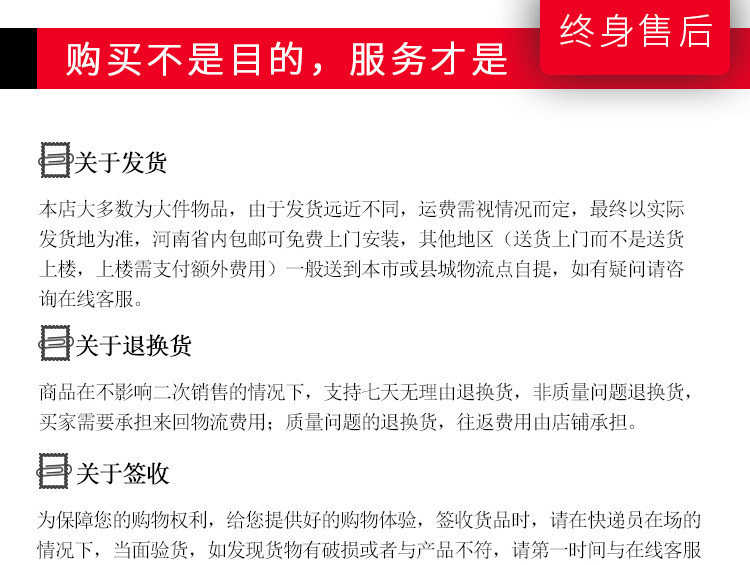 购买不是目的，服务才是

终身售后

关于发货

本店大多数为大件物品，由于发货远近不同，运费需视情况而定，最终以实际发货地为准，河南省内包邮可免费上门安装，其他地区（送货上门而不是送货上楼，上楼需支付额外费用）一般送到本市或县城物流点自提，如有疑问请咨询在线客服。

关于退换货

商品在不影响二次销售的情况下，支持七天无理由退换货，非质量问题退换货，买家需要承担来回物流费用；质量问题的退换货，往返费用由店铺承担。

关于签收

为保障您的购物权利，给您提供好的购物体验，签收货品时，请在快递员在场的情况下，当面验货，如发现货物有破损或者与产品不符，请第一时间与在线客服